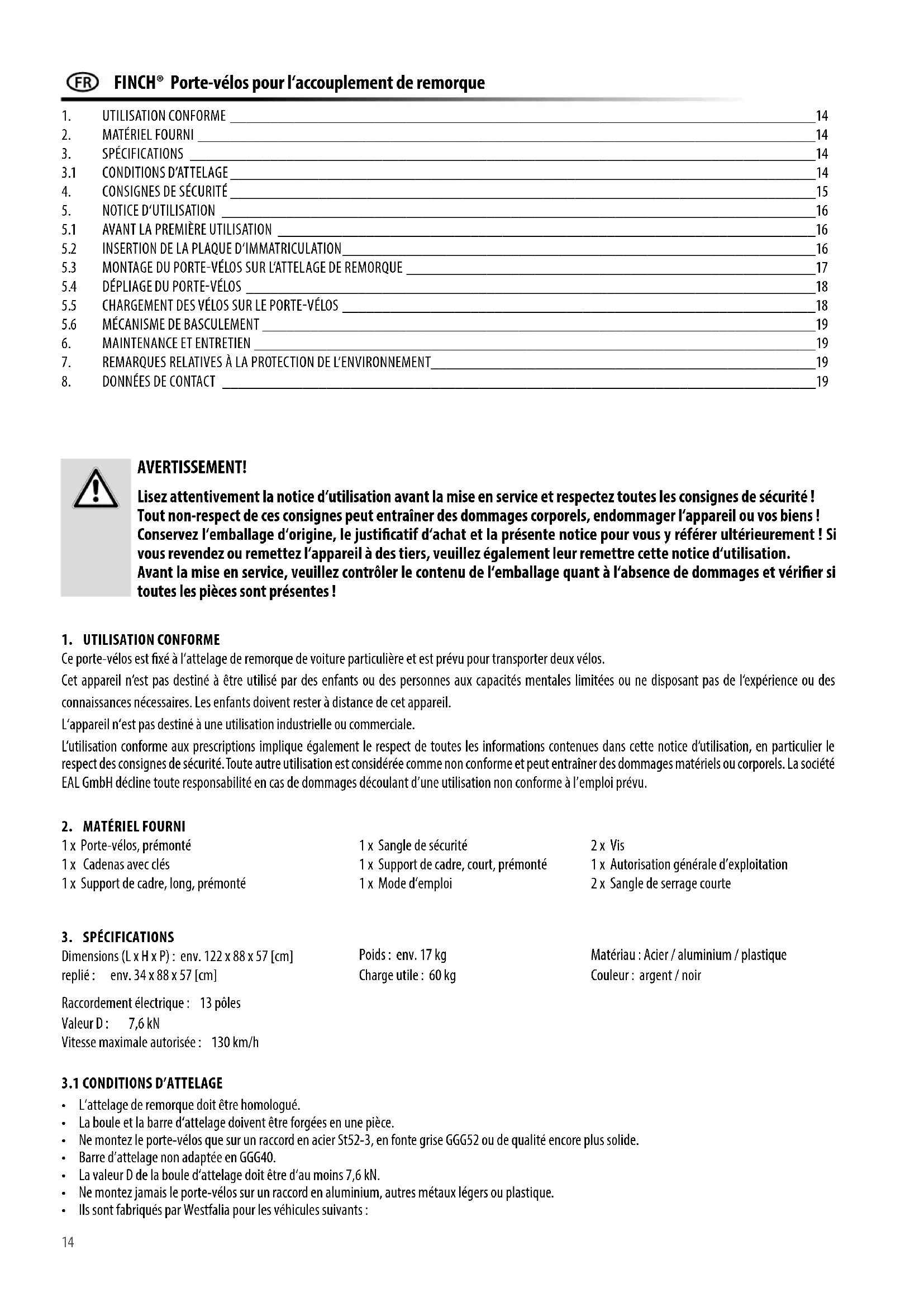 FR FINCH® Porte-vélos pour l'accouplement de remorque

1. UTILISATION CONFORME 14
2. MATÉRIEL FOURNI 14
3. SPÉCIFICATIONS 14
3.1 CONDITIONS D'ATTELAGE 14
4. CONSIGNES DE SÉCURITÉ 15
5. NOTICE D'UTILISATION 16
5.1 AVANT LA PREMIÈRE UTILISATION 16
5.2 INSERTION DE LA PLAQUE D'IMMATRICULATION 16
5.3 MONTAGE DU PORTE-VÉLOS SUR L'ATTELAGE DE REMORQUE 17
5.4 DÉPLIAGE DU PORTE-VÉLOS 18
5.5 CHARGEMENT DES VÉLOS SUR LE PORTE-VÉLOS 18
5.6 MÉCANISME DE BASCULEMENT 19
6. MAINTENANCE ET ENTRETIEN 19
7. REMARQUES RELATIVES À LA PROTECTION DE L'ENVIRONNEMENT 19
8. DONNÉES DE CONTACT 19

AVERTISSEMENT!

Lisez attentivement la notice d'utilisation avant la mise en service et respectez toutes les consignes de sécurité ! Tout non-respect de ces consignes peut entraîner des dommages corporels, endommager l'appareil ou vos biens ! Conservez l'emballage d'origine, le justificatif d'achat et la présente notice pour vous y référer ultérieurement ! Si vous revendez ou remettez l'appareil à des tiers, veuillez également leur remettre cette notice d'utilisation. Avant la mise en service, veuillez contrôler le contenu de l'emballage quant à l'absence de dommages et vérifier si toutes les pièces sont présentes !

1. UTILISATION CONFORME
Ce porte-vélos est fixé à l'attelage de remorque de voiture particulière et est prévu pour transporter deux vélos.
Cet appareil n'est pas destiné à être utilisé par des enfants ou des personnes aux capacités mentales limitées ou ne disposant pas de l'expérience ou des connaissances nécessaires. Les enfants doivent rester à distance de cet appareil.
L'appareil n'est pas destiné à une utilisation industrielle ou commerciale.
L'utilisation conforme aux prescriptions implique également le respect de toutes les informations contenues dans cette notice d'utilisation, en particulier le respect des consignes de sécurité. Toute autre utilisation est considérée comme non conforme et peut entraîner des dommages matériels ou corporels. La société EAL GmbH décline toute responsabilité en cas de dommages découlant d'une utilisation non conforme à l'emploi prévu.

2. MATÉRIEL FOURNI
1 x Porte-vélos, prémonté
1 x Cadenas avec clés
1 x Support de cadre, long, prémonté
1 x Sangle de sécurité
1 x Support de cadre, court, prémonté
1 x Mode d'emploi
2 x Vis
1 x Autorisation générale d'exploitation
2 x Sangle de serrage courte

3. SPÉCIFICATIONS
Dimensions (L x H x P) : env. 122 x 88 x 57 [cm]
replié : env. 34 x 88 x 57 [cm]
Poids : env. 17 kg
Charge utile : 60 kg
Matériau : Acier / aluminium / plastique
Couleur : argent / noir

Raccordement électrique : 13 pôles
Valeur D : 7,6 kN
Vitesse maximale autorisée : 130 km/h

3.1 CONDITIONS D'ATTELAGE
• L'attelage de remorque doit être homologué.
• La boule et la barre d'attelage doivent être forgées en une pièce.
• Ne montez le porte-vélos que sur un raccord en acier St52-3, en fonte grise GGG52 ou de qualité encore plus solide.
• Barre d'attelage non adaptée en GGG40.
• La valeur D de la boule d'attelage doit être d'au moins 7,6 kN.
• Ne montez jamais le porte-vélos sur un raccord en aluminium, autres métaux légers ou plastique.
• Ils sont fabriqués par Westfalia pour les véhicules suivants :

14